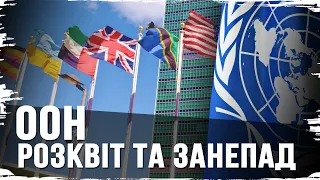 ООН
РОЗКВІТ ТА ЗАНЕПАД